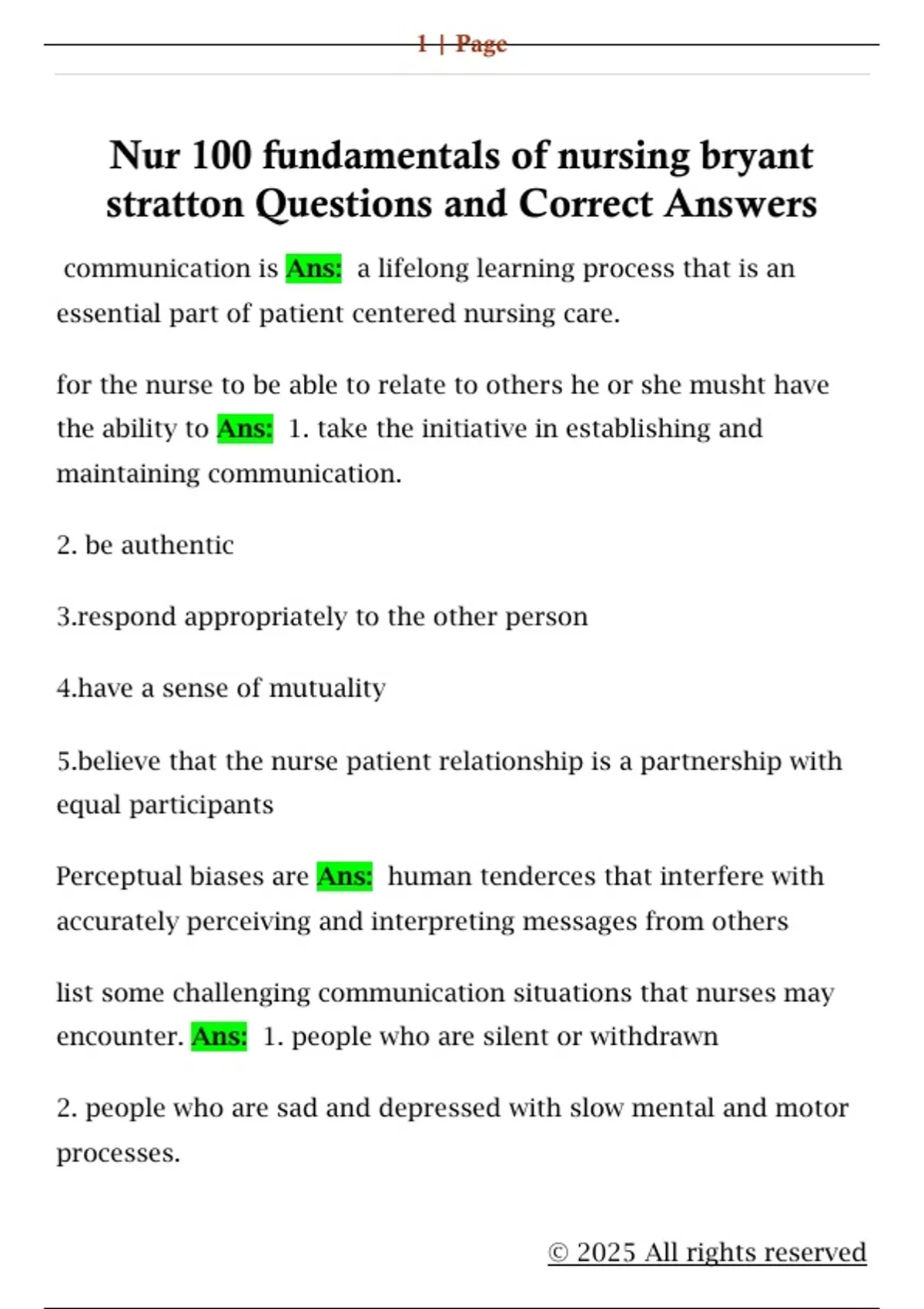 1 | Page

Nur 100 fundamentals of nursing bryant stratton Questions and Correct Answers

communication is Ans: a lifelong learning process that is an essential part of patient centered nursing care.

for the nurse to be able to relate to others he or she musht have the ability to Ans: 1. take the initiative in establishing and maintaining communication.

2. be authentic

3.respond appropriately to the other person

4.have a sense of mutuality

5.believe that the nurse patient relationship is a partnership with equal participants

Perceptual biases are Ans: human tenderces that interfere with accurately perceiving and interpreting messages from others

list some challenging communication situations that nurses may encounter. Ans: 1. people who are silent or withdrawn

2. people who are sad and depressed with slow mental and motor processes.

© 2025 All rights reserved